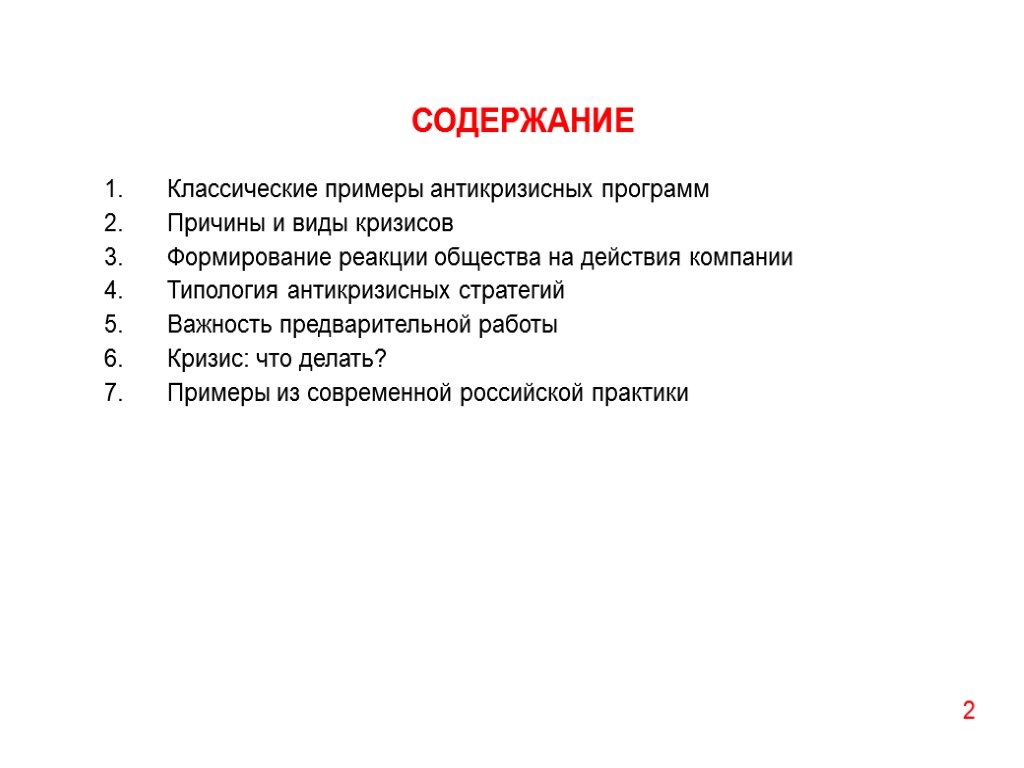 СОДЕРЖАНИЕ

1. Классические примеры антикризисных программ
2. Причины и виды кризисов
3. Формирование реакции общества на действия компании
4. Типология антикризисных стратегий
5. Важность предварительной работы
6. Кризис: что делать?
7. Примеры из современной российской практики

2